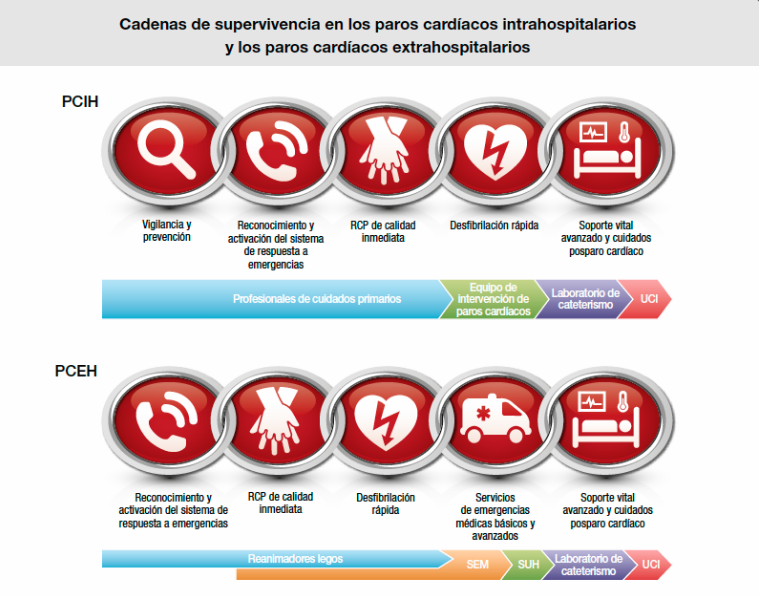 Cadenas de supervivencia en los paros cardíacos intrahospitalarios y los paros cardíacos extrahospitalarios

PCIH

Vigilancia y prevención

Reconocimiento y activación del sistema de respuesta a emergencias

RCP de calidad inmediata

Desfibrilación rápida

Soporte vital avanzado y cuidados posparo cardíaco

Profesionales de cuidados primarios

Equipo de intervención de paros cardíacos

Laboratorio de cateterismo

UCI

PCEH

Reconocimiento y activación del sistema de respuesta a emergencias

RCP de calidad inmediata

Desfibrilación rápida

Servicios de emergencias médicas básicos y avanzados

Soporte vital avanzado y cuidados posparo cardíaco

Reanimadores legos

SEM

SUH

Laboratorio de cateterismo

UCI